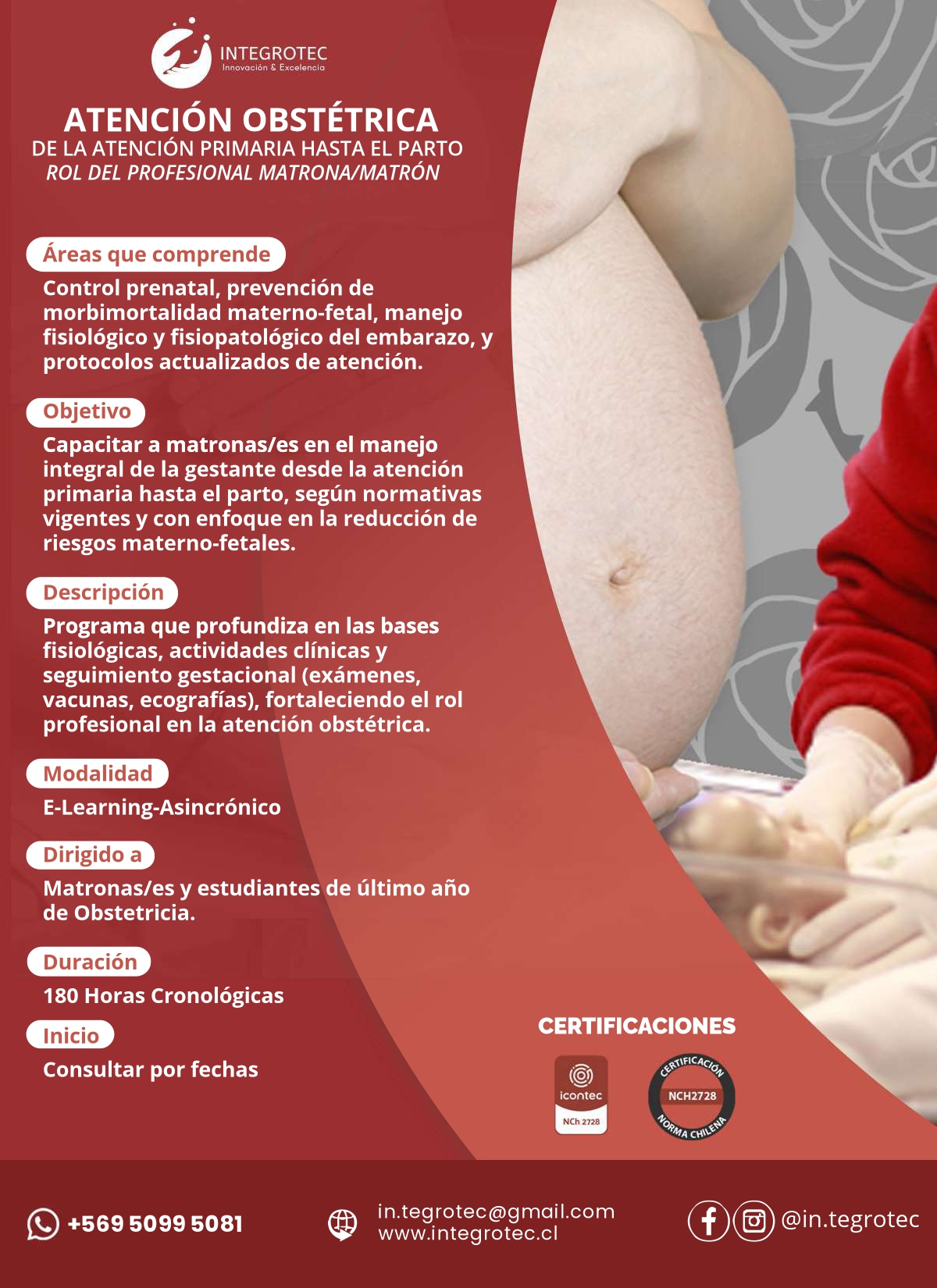 INTEGROTEC
Innovación & Excelencia

ATENCIÓN OBSTÉTRICA
DE LA ATENCIÓN PRIMARIA HASTA EL PARTO
ROL DEL PROFESIONAL MATRONA/MATRÓN

Áreas que comprende

Control prenatal, prevención de morbimortalidad materno-fetal, manejo fisiológico y fisiopatológico del embarazo, y protocolos actualizados de atención.

Objetivo

Capacitar a matronas/es en el manejo integral de la gestante desde la atención primaria hasta el parto, según normativas vigentes y con enfoque en la reducción de riesgos materno-fetales.

Descripción

Programa que profundiza en las bases fisiológicas, actividades clínicas y seguimiento gestacional (exámenes, vacunas, ecografías), fortaleciendo el rol profesional en la atención obstétrica.

Modalidad

E-Learning-Asincrónico

Dirigido a

Matronas/es y estudiantes de último año de Obstetricia.

Duración

180 Horas Cronológicas

Inicio

Consultar por fechas

CERTIFICACIONES

icontec
NCh 2728

CERTIFICACIÓN
NCH2728
NORMA CHILENA

+569 5099 5081

in.tegrotec@gmail.com
www.integrotec.cl

@in.tegrotec